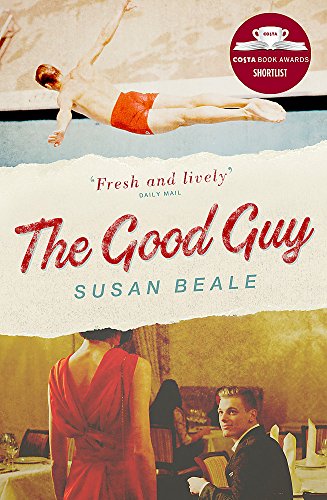 COSTA

COSTA BOOK AWARDS
SHORTLIST

'Fresh and lively'
DAILY MAIL

The Good Guy

SUSAN BEALE